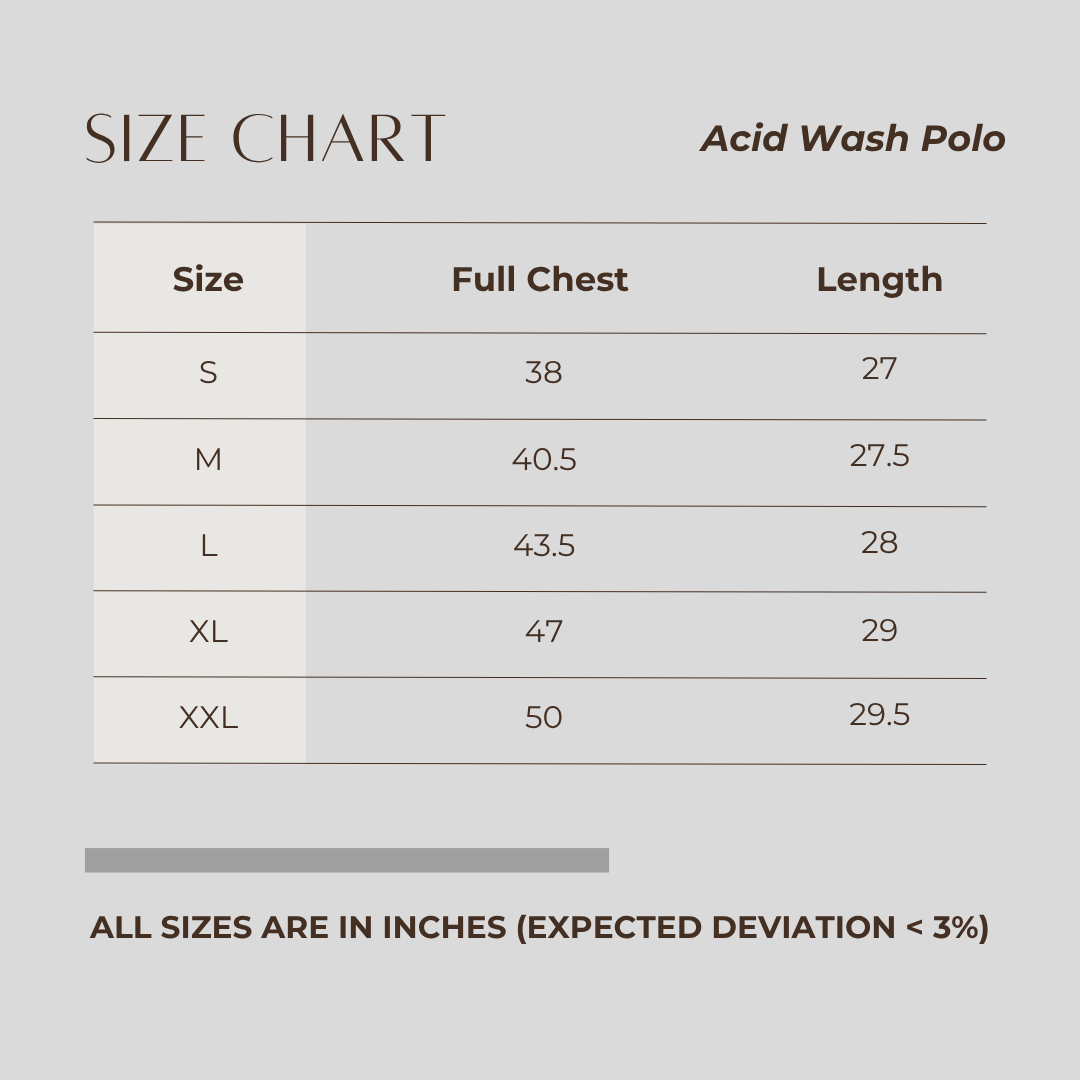 SIZE CHART

Acid Wash Polo

| Size | Full Chest | Length |
|---|---|---|
| S | 38 | 27 |
| M | 40.5 | 27.5 |
| L | 43.5 | 28 |
| XL | 47 | 29 |
| XXL | 50 | 29.5 |

ALL SIZES ARE IN INCHES (EXPECTED DEVIATION < 3%)